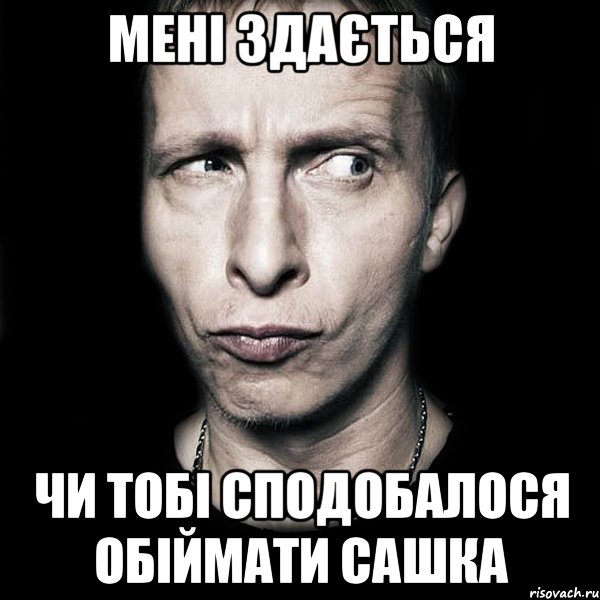 МЕНІ ЗДАЄТЬСЯ

ЧИ ТОБІ СПОДОБАЛОСЯ ОБІЙМАТИ САШКА

risovach.ru